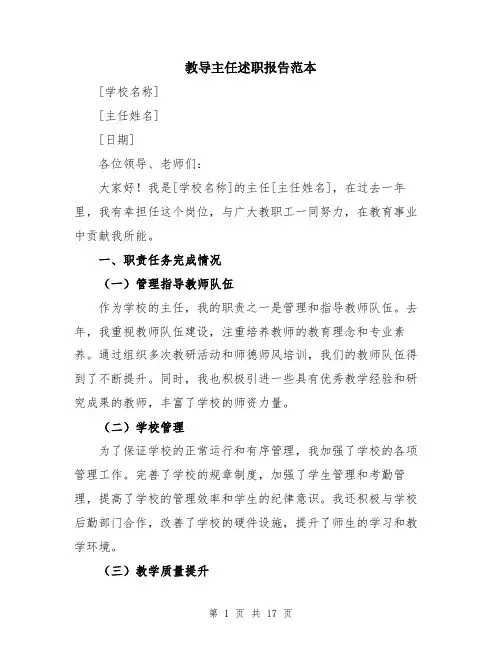 教导主任述职报告范本

[学校名称]

[主任姓名]

[日期]

各位领导、老师们：

大家好！我是[学校名称]的主任[主任姓名]，在过去一年里，我有幸担任这个岗位，与广大教职工一同努力，在教育事业中贡献我所能。

一、职责任务完成情况

（一）管理指导教师队伍

作为学校的主任，我的职责之一是管理和指导教师队伍。去年，我重视教师队伍建设，注重培养教师的教育理念和专业素养。通过组织多次教研活动和师德师风培训，我们的教师队伍得到了不断提升。同时，我也积极引进一些具有优秀教学经验和研究成果的教师，丰富了学校的师资力量。

（二）学校管理

为了保证学校的正常运行和有序管理，我加强了学校的各项管理工作。完善了学校的规章制度，加强了学生管理和考勤管理，提高了学校的管理效率和学生的纪律意识。我还积极与学校后勤部门合作，改善了学校的硬件设施，提升了师生的学习和教学环境。

（三）教学质量提升

第 1 页 共 17 页